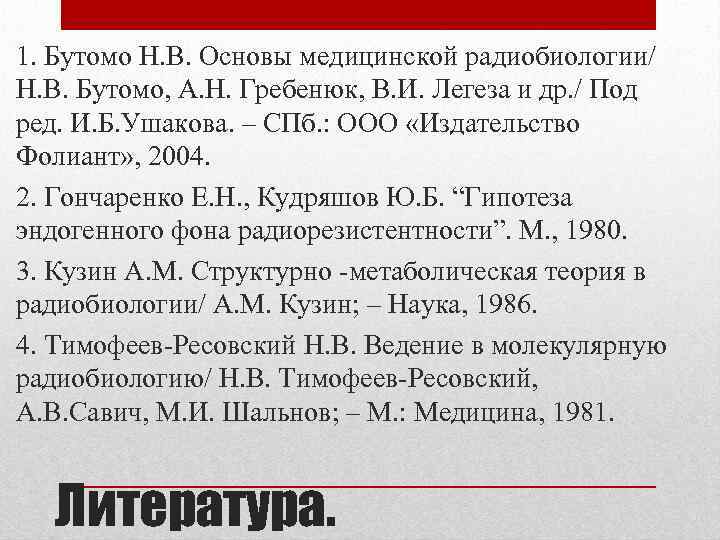 1. Бутомо Н.В. Основы медицинской радиобиологии/ Н.В. Бутомо, А.Н. Гребенюк, В.И. Легеза и др./ Под ред. И.Б.Ушакова. – СПб.: ООО «Издательство Фолиант», 2004.

2. Гончаренко Е.Н., Кудряшов Ю.Б. “Гипотеза эндогенного фона радиорезистентности”. М., 1980.

3. Кузин А.М. Структурно -метаболическая теория в радиобиологии/ А.М. Кузин; – Наука, 1986.

4. Тимофеев-Ресовский Н.В. Ведение в молекулярную радиобиологию/ Н.В. Тимофеев-Ресовский, А.В.Савич, М.И. Шальнов; – М.: Медицина, 1981.

Литература.